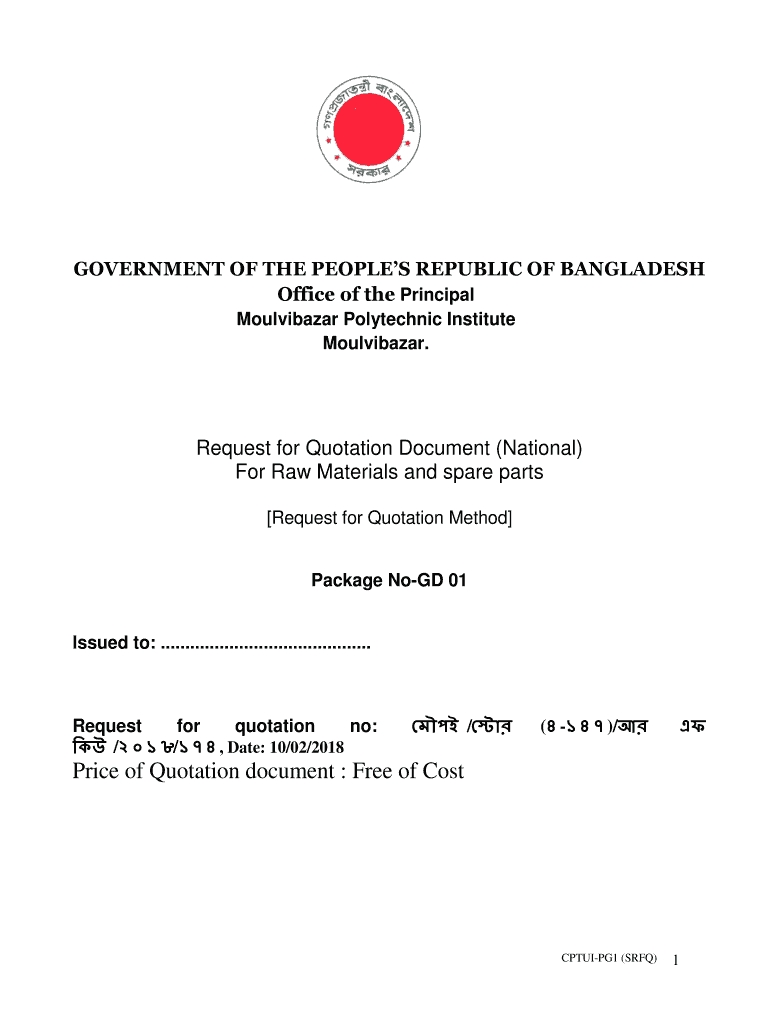 গণপ্রজাতন্ত্রী বাংলাদেশ সরকার

GOVERNMENT OF THE PEOPLE'S REPUBLIC OF BANGLADESH
Office of the Principal
Moulvibazar Polytechnic Institute
Moulvibazar.

Request for Quotation Document (National)
For Raw Materials and spare parts

[Request for Quotation Method]

Package No-GD 01

Issued to: ..........................................

Request for quotation no: মৌপই /স্টোর (৪ -১ ৪ ৭ )/আর এফ কিউ /২ ০ ১ ৮/১ ৭ ৪ , Date: 10/02/2018

Price of Quotation document : Free of Cost

CPTUI-PG1 (SRFQ) 1